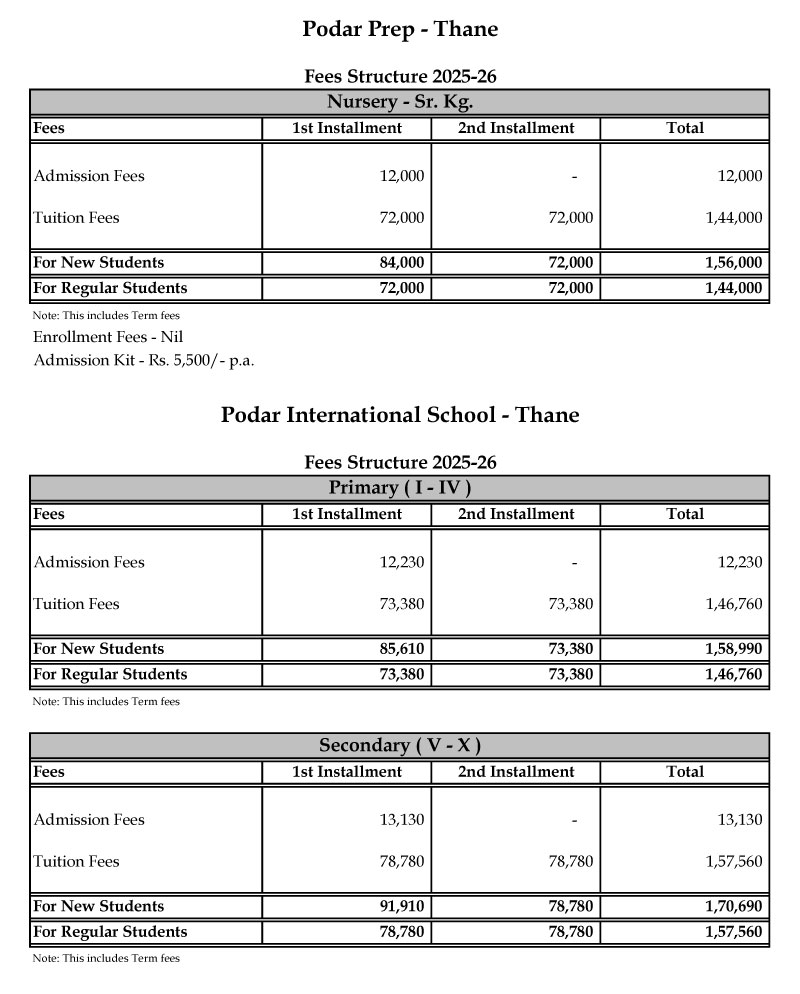 Podar Prep - Thane

Fees Structure 2025-26

Nursery - Sr. Kg.

| Fees | 1st Installment | 2nd Installment | Total |
|---|---|---|---|
| Admission Fees | 12,000 | - | 12,000 |
| Tuition Fees | 72,000 | 72,000 | 1,44,000 |
| For New Students | 84,000 | 72,000 | 1,56,000 |
| For Regular Students | 72,000 | 72,000 | 1,44,000 |

Note: This includes Term fees

Enrollment Fees - Nil
Admission Kit - Rs. 5,500/- p.a.

Podar International School - Thane

Fees Structure 2025-26

Primary ( I - IV )

| Fees | 1st Installment | 2nd Installment | Total |
|---|---|---|---|
| Admission Fees | 12,230 | - | 12,230 |
| Tuition Fees | 73,380 | 73,380 | 1,46,760 |
| For New Students | 85,610 | 73,380 | 1,58,990 |
| For Regular Students | 73,380 | 73,380 | 1,46,760 |

Note: This includes Term fees

Secondary ( V - X )

| Fees | 1st Installment | 2nd Installment | Total |
|---|---|---|---|
| Admission Fees | 13,130 | - | 13,130 |
| Tuition Fees | 78,780 | 78,780 | 1,57,560 |
| For New Students | 91,910 | 78,780 | 1,70,690 |
| For Regular Students | 78,780 | 78,780 | 1,57,560 |

Note: This includes Term fees